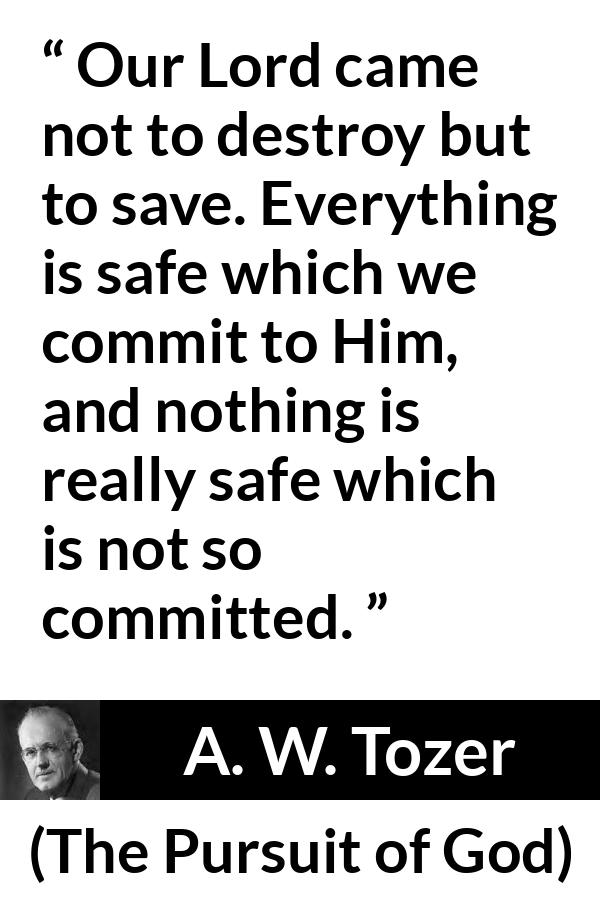 “ Our Lord came not to destroy but to save. Everything is safe which we commit to Him, and nothing is really safe which is not so committed. ”

A. W. Tozer

(The Pursuit of God)